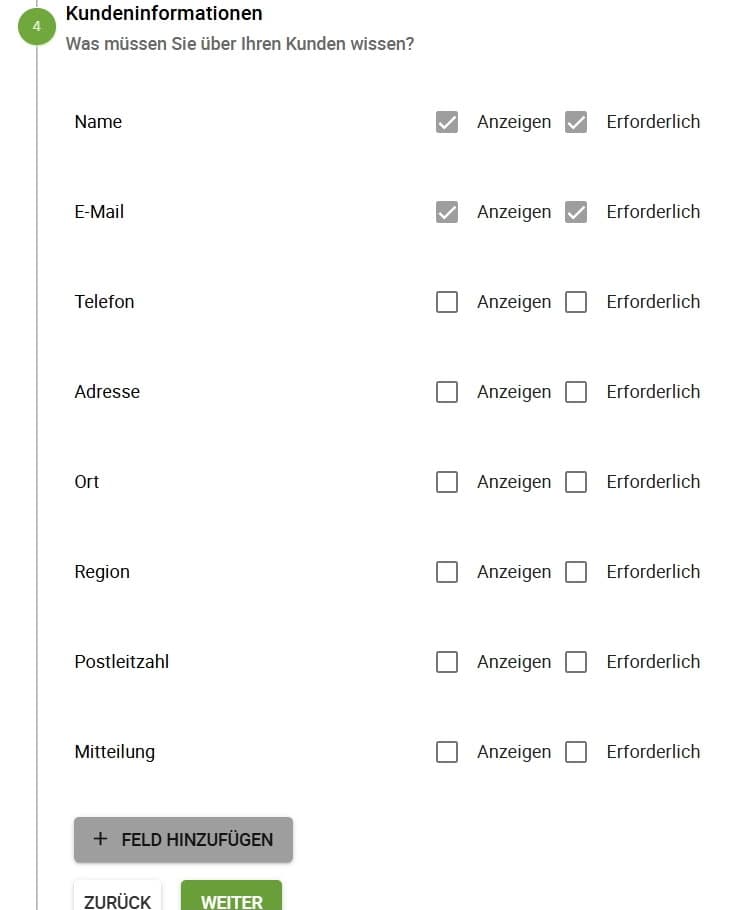 4
Kundeninformationen
Was müssen Sie über Ihren Kunden wissen?

Name Anzeigen Erforderlich

E-Mail Anzeigen Erforderlich

Telefon Anzeigen Erforderlich

Adresse Anzeigen Erforderlich

Ort Anzeigen Erforderlich

Region Anzeigen Erforderlich

Postleitzahl Anzeigen Erforderlich

Mitteilung Anzeigen Erforderlich

+ FELD HINZUFÜGEN

ZURÜCK WEITER